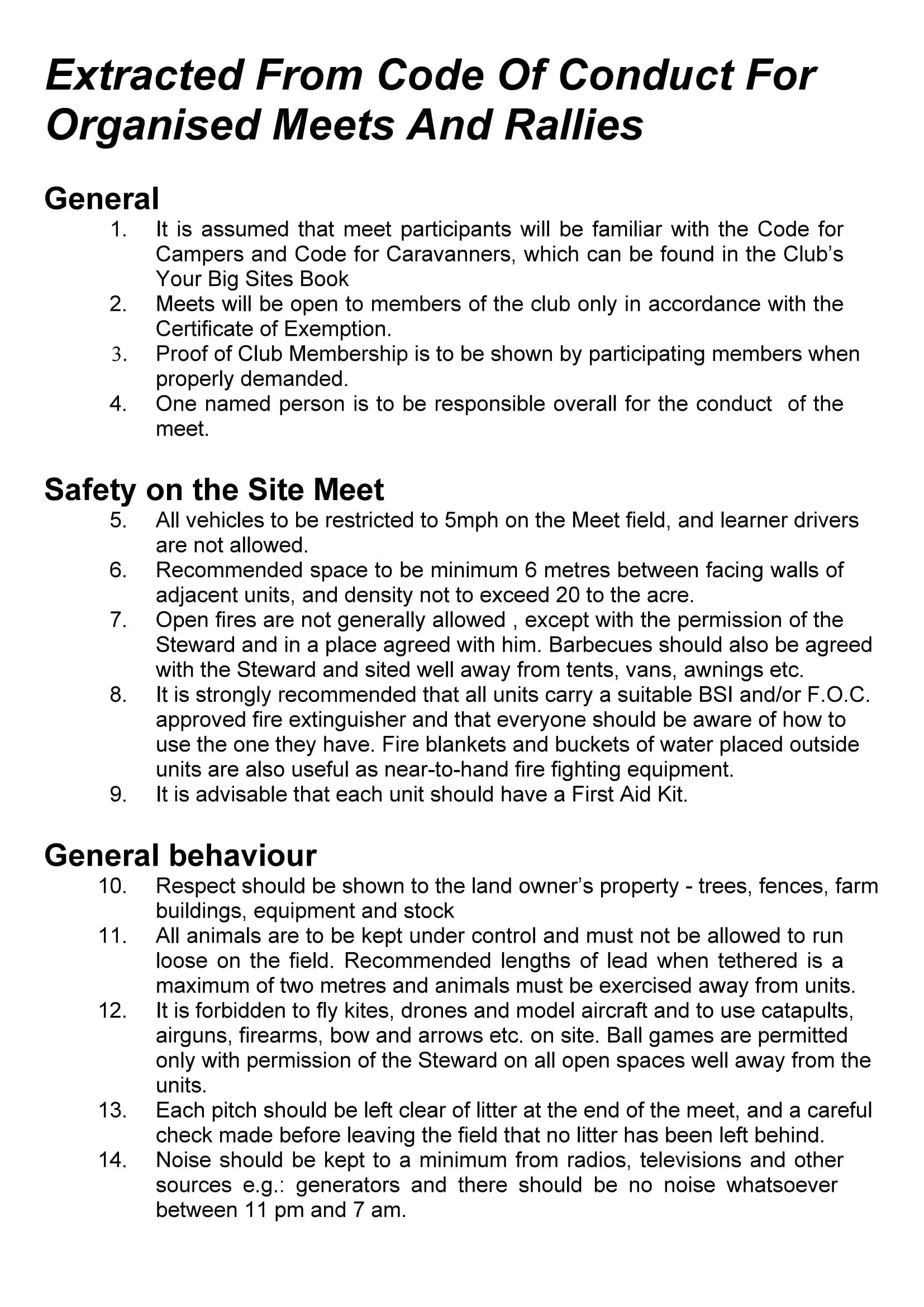 Extracted From Code Of Conduct For Organised Meets And Rallies

General

1. It is assumed that meet participants will be familiar with the Code for Campers and Code for Caravanners, which can be found in the Club's Your Big Sites Book
2. Meets will be open to members of the club only in accordance with the Certificate of Exemption.
3. Proof of Club Membership is to be shown by participating members when properly demanded.
4. One named person is to be responsible overall for the conduct of the meet.

Safety on the Site Meet

5. All vehicles to be restricted to 5mph on the Meet field, and learner drivers are not allowed.
6. Recommended space to be minimum 6 metres between facing walls of adjacent units, and density not to exceed 20 to the acre.
7. Open fires are not generally allowed , except with the permission of the Steward and in a place agreed with him. Barbecues should also be agreed with the Steward and sited well away from tents, vans, awnings etc.
8. It is strongly recommended that all units carry a suitable BSI and/or F.O.C. approved fire extinguisher and that everyone should be aware of how to use the one they have. Fire blankets and buckets of water placed outside units are also useful as near-to-hand fire fighting equipment.
9. It is advisable that each unit should have a First Aid Kit.

General behaviour

10. Respect should be shown to the land owner's property - trees, fences, farm buildings, equipment and stock
11. All animals are to be kept under control and must not be allowed to run loose on the field. Recommended lengths of lead when tethered is a maximum of two metres and animals must be exercised away from units.
12. It is forbidden to fly kites, drones and model aircraft and to use catapults, airguns, firearms, bow and arrows etc. on site. Ball games are permitted only with permission of the Steward on all open spaces well away from the units.
13. Each pitch should be left clear of litter at the end of the meet, and a careful check made before leaving the field that no litter has been left behind.
14. Noise should be kept to a minimum from radios, televisions and other sources e.g.: generators and there should be no noise whatsoever between 11 pm and 7 am.